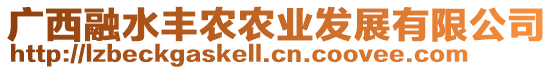 广西融水丰农农业发展有限公司
http://lzbeckgaskell.cn.coovee.com